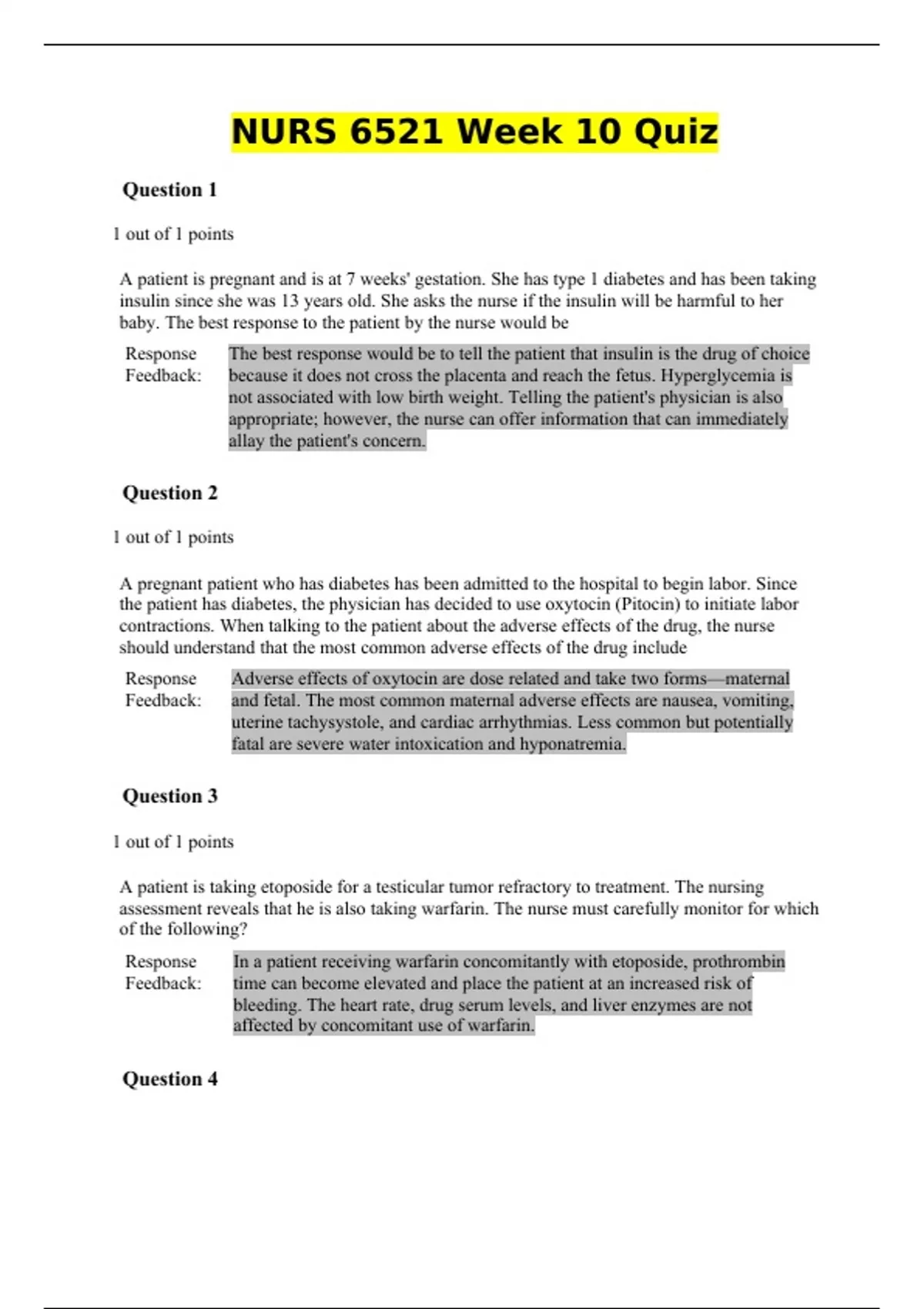 NURS 6521 Week 10 Quiz

Question 1

1 out of 1 points

A patient is pregnant and is at 7 weeks' gestation. She has type 1 diabetes and has been taking insulin since she was 13 years old. She asks the nurse if the insulin will be harmful to her baby. The best response to the patient by the nurse would be

Response Feedback: The best response would be to tell the patient that insulin is the drug of choice because it does not cross the placenta and reach the fetus. Hyperglycemia is not associated with low birth weight. Telling the patient's physician is also appropriate; however, the nurse can offer information that can immediately allay the patient's concern.

Question 2

1 out of 1 points

A pregnant patient who has diabetes has been admitted to the hospital to begin labor. Since the patient has diabetes, the physician has decided to use oxytocin (Pitocin) to initiate labor contractions. When talking to the patient about the adverse effects of the drug, the nurse should understand that the most common adverse effects of the drug include

Response Feedback: Adverse effects of oxytocin are dose related and take two forms—maternal and fetal. The most common maternal adverse effects are nausea, vomiting, uterine tachysystole, and cardiac arrhythmias. Less common but potentially fatal are severe water intoxication and hyponatremia.

Question 3

1 out of 1 points

A patient is taking etoposide for a testicular tumor refractory to treatment. The nursing assessment reveals that he is also taking warfarin. The nurse must carefully monitor for which of the following?

Response Feedback: In a patient receiving warfarin concomitantly with etoposide, prothrombin time can become elevated and place the patient at an increased risk of bleeding. The heart rate, drug serum levels, and liver enzymes are not affected by concomitant use of warfarin.

Question 4